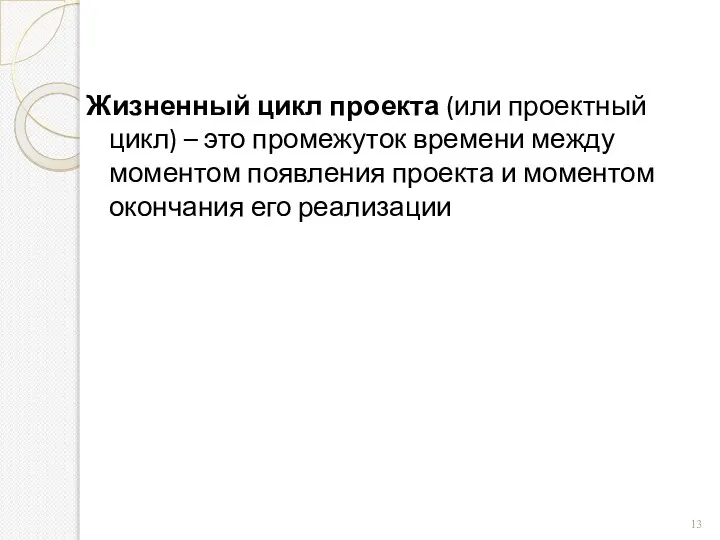 Жизненный цикл проекта (или проектный цикл) – это промежуток времени между моментом появления проекта и моментом окончания его реализации

13